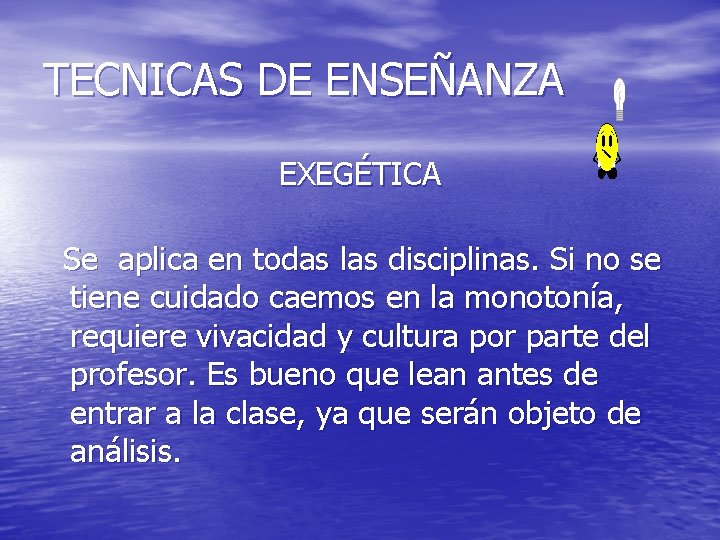 TECNICAS DE ENSEÑANZA

EXEGÉTICA

Se aplica en todas las disciplinas. Si no se tiene cuidado caemos en la monotonía, requiere vivacidad y cultura por parte del profesor. Es bueno que lean antes de entrar a la clase, ya que serán objeto de análisis.